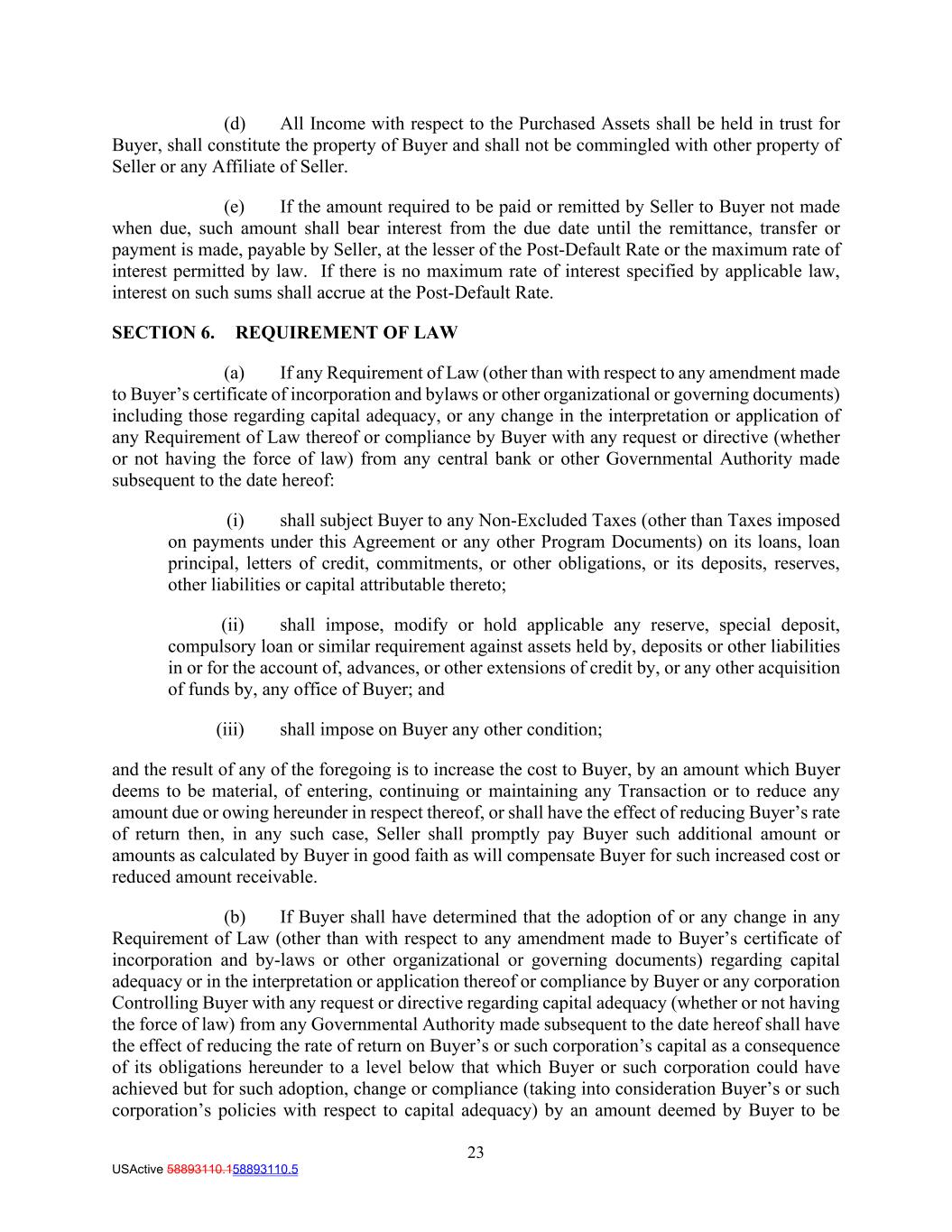 (d) All Income with respect to the Purchased Assets shall be held in trust for Buyer, shall constitute the property of Buyer and shall not be commingled with other property of Seller or any Affiliate of Seller.

(e) If the amount required to be paid or remitted by Seller to Buyer not made when due, such amount shall bear interest from the due date until the remittance, transfer or payment is made, payable by Seller, at the lesser of the Post-Default Rate or the maximum rate of interest permitted by law. If there is no maximum rate of interest specified by applicable law, interest on such sums shall accrue at the Post-Default Rate.

SECTION 6. REQUIREMENT OF LAW

(a) If any Requirement of Law (other than with respect to any amendment made to Buyer's certificate of incorporation and bylaws or other organizational or governing documents) including those regarding capital adequacy, or any change in the interpretation or application of any Requirement of Law thereof or compliance by Buyer with any request or directive (whether or not having the force of law) from any central bank or other Governmental Authority made subsequent to the date hereof:

(i) shall subject Buyer to any Non-Excluded Taxes (other than Taxes imposed on payments under this Agreement or any other Program Documents) on its loans, loan principal, letters of credit, commitments, or other obligations, or its deposits, reserves, other liabilities or capital attributable thereto;

(ii) shall impose, modify or hold applicable any reserve, special deposit, compulsory loan or similar requirement against assets held by, deposits or other liabilities in or for the account of, advances, or other extensions of credit by, or any other acquisition of funds by, any office of Buyer; and

(iii) shall impose on Buyer any other condition;

and the result of any of the foregoing is to increase the cost to Buyer, by an amount which Buyer deems to be material, of entering, continuing or maintaining any Transaction or to reduce any amount due or owing hereunder in respect thereof, or shall have the effect of reducing Buyer's rate of return then, in any such case, Seller shall promptly pay Buyer such additional amount or amounts as calculated by Buyer in good faith as will compensate Buyer for such increased cost or reduced amount receivable.

(b) If Buyer shall have determined that the adoption of or any change in any Requirement of Law (other than with respect to any amendment made to Buyer's certificate of incorporation and by-laws or other organizational or governing documents) regarding capital adequacy or in the interpretation or application thereof or compliance by Buyer or any corporation Controlling Buyer with any request or directive regarding capital adequacy (whether or not having the force of law) from any Governmental Authority made subsequent to the date hereof shall have the effect of reducing the rate of return on Buyer's or such corporation's capital as a consequence of its obligations hereunder to a level below that which Buyer or such corporation could have achieved but for such adoption, change or compliance (taking into consideration Buyer's or such corporation's policies with respect to capital adequacy) by an amount deemed by Buyer to be

23

USActive 58893110.158893110.5